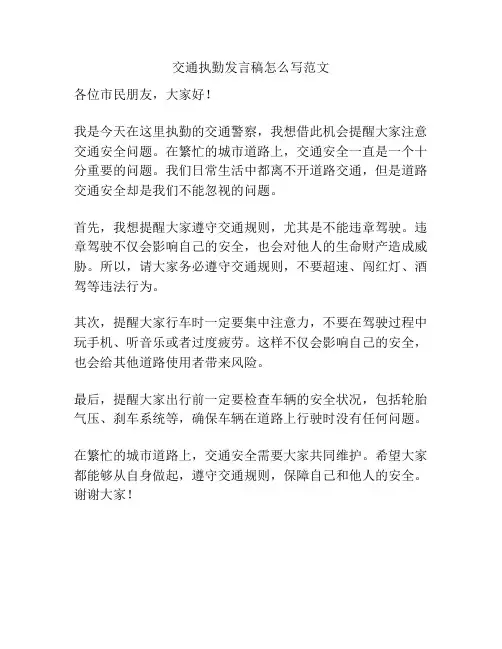 交通执勤发言稿怎么写范文

各位市民朋友，大家好！

我是今天在这里执勤的交通警察，我想借此机会提醒大家注意交通安全问题。在繁忙的城市道路上，交通安全一直是一个十分重要的问题。我们日常生活中都离不开道路交通，但是道路交通安全却是我们不能忽视的问题。

首先，我想提醒大家遵守交通规则，尤其是不能违章驾驶。违章驾驶不仅会影响自己的安全，也会对他人的生命财产造成威胁。所以，请大家务必遵守交通规则，不要超速、闯红灯、酒驾等违法行为。

其次，提醒大家行车时一定要集中注意力，不要在驾驶过程中玩手机、听音乐或者过度疲劳。这样不仅会影响自己的安全，也会给其他道路使用者带来风险。

最后，提醒大家出行前一定要检查车辆的安全状况，包括轮胎气压、刹车系统等，确保车辆在道路上行驶时没有任何问题。

在繁忙的城市道路上，交通安全需要大家共同维护。希望大家都能够从自身做起，遵守交通规则，保障自己和他人的安全。谢谢大家！